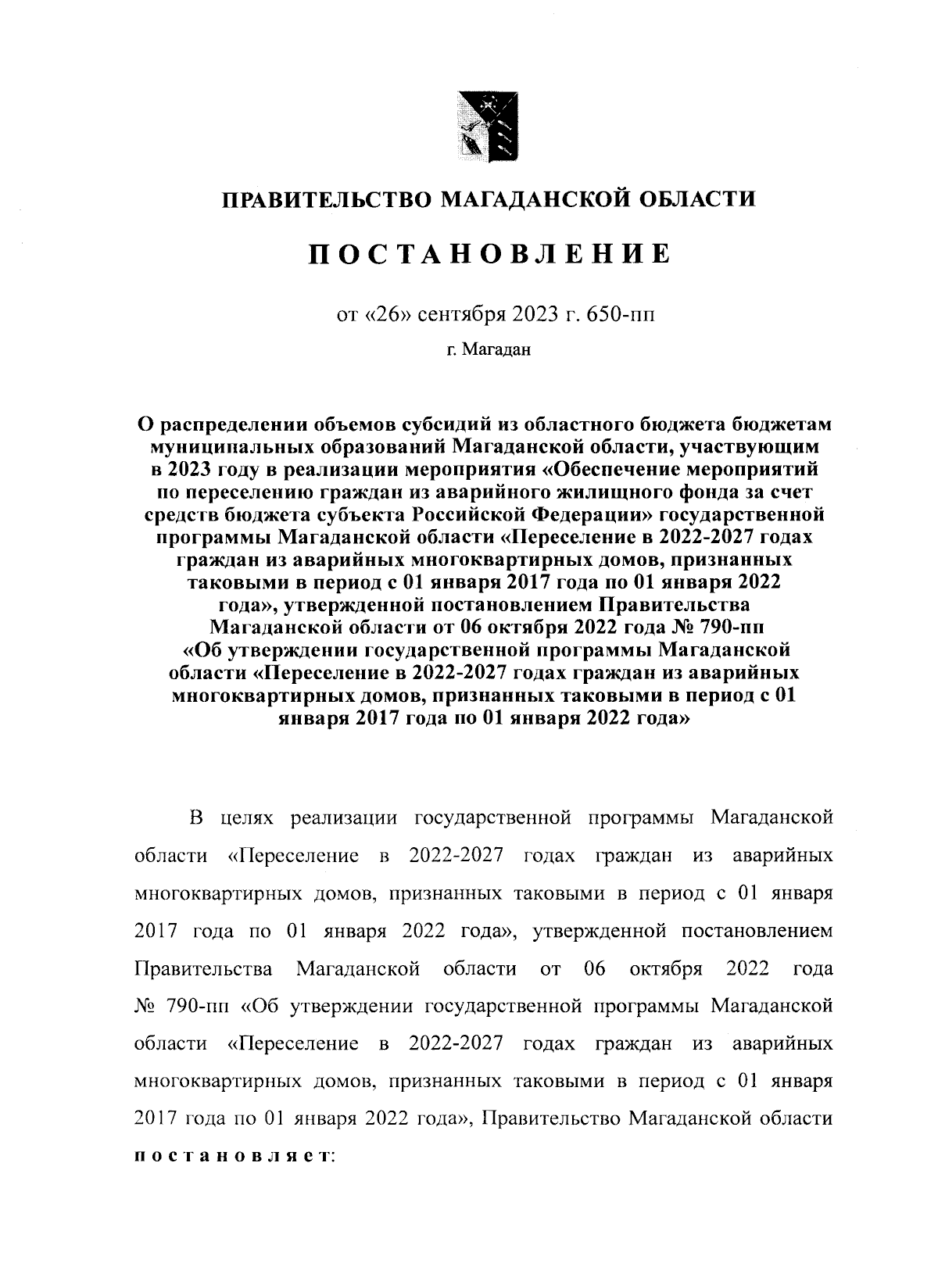 ПРАВИТЕЛЬСТВО МАГАДАНСКОЙ ОБЛАСТИ

ПОСТАНОВЛЕНИЕ

от «26» сентября 2023 г. 650-пп

г. Магадан

О распределении объемов субсидий из областного бюджета бюджетам муниципальных образований Магаданской области, участвующим в 2023 году в реализации мероприятия «Обеспечение мероприятий по переселению граждан из аварийного жилищного фонда за счет средств бюджета субъекта Российской Федерации» государственной программы Магаданской области «Переселение в 2022-2027 годах граждан из аварийных многоквартирных домов, признанных таковыми в период с 01 января 2017 года по 01 января 2022 года», утвержденной постановлением Правительства Магаданской области от 06 октября 2022 года № 790-пп «Об утверждении государственной программы Магаданской области «Переселение в 2022-2027 годах граждан из аварийных многоквартирных домов, признанных таковыми в период с 01 января 2017 года по 01 января 2022 года»

В целях реализации государственной программы Магаданской области «Переселение в 2022-2027 годах граждан из аварийных многоквартирных домов, признанных таковыми в период с 01 января 2017 года по 01 января 2022 года», утвержденной постановлением Правительства Магаданской области от 06 октября 2022 года № 790-пп «Об утверждении государственной программы Магаданской области «Переселение в 2022-2027 годах граждан из аварийных многоквартирных домов, признанных таковыми в период с 01 января 2017 года по 01 января 2022 года», Правительство Магаданской области постановляет: